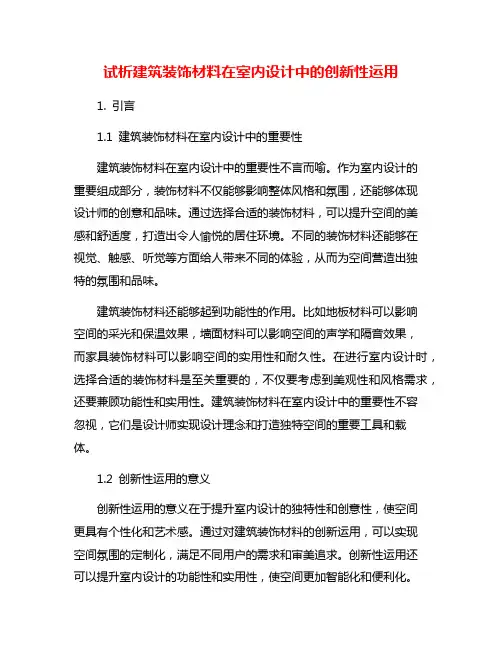 试析建筑装饰材料在室内设计中的创新性运用

1. 引言

1.1 建筑装饰材料在室内设计中的重要性

建筑装饰材料在室内设计中的重要性不言而喻。作为室内设计的重要组成部分，装饰材料不仅能够影响整体风格和氛围，还能够体现设计师的创意和品味。通过选择合适的装饰材料，可以提升空间的美感和舒适度，打造出令人愉悦的居住环境。不同的装饰材料还能够在视觉、触感、听觉等方面给人带来不同的体验，从而为空间营造出独特的氛围和品味。

建筑装饰材料还能够起到功能性的作用。比如地板材料可以影响空间的采光和保温效果，墙面材料可以影响空间的声学和隔音效果，而家具装饰材料可以影响空间的实用性和耐久性。在进行室内设计时，选择合适的装饰材料是至关重要的，不仅要考虑到美观性和风格需求，还要兼顾功能性和实用性。建筑装饰材料在室内设计中的重要性不容忽视，它们是设计师实现设计理念和打造独特空间的重要工具和载体。

1.2 创新性运用的意义

创新性运用的意义在于提升室内设计的独特性和创意性，使空间更具有个性化和艺术感。通过对建筑装饰材料的创新运用，可以实现空间氛围的定制化，满足不同用户的需求和审美追求。创新性运用还可以提升室内设计的功能性和实用性，使空间更加智能化和便利化。